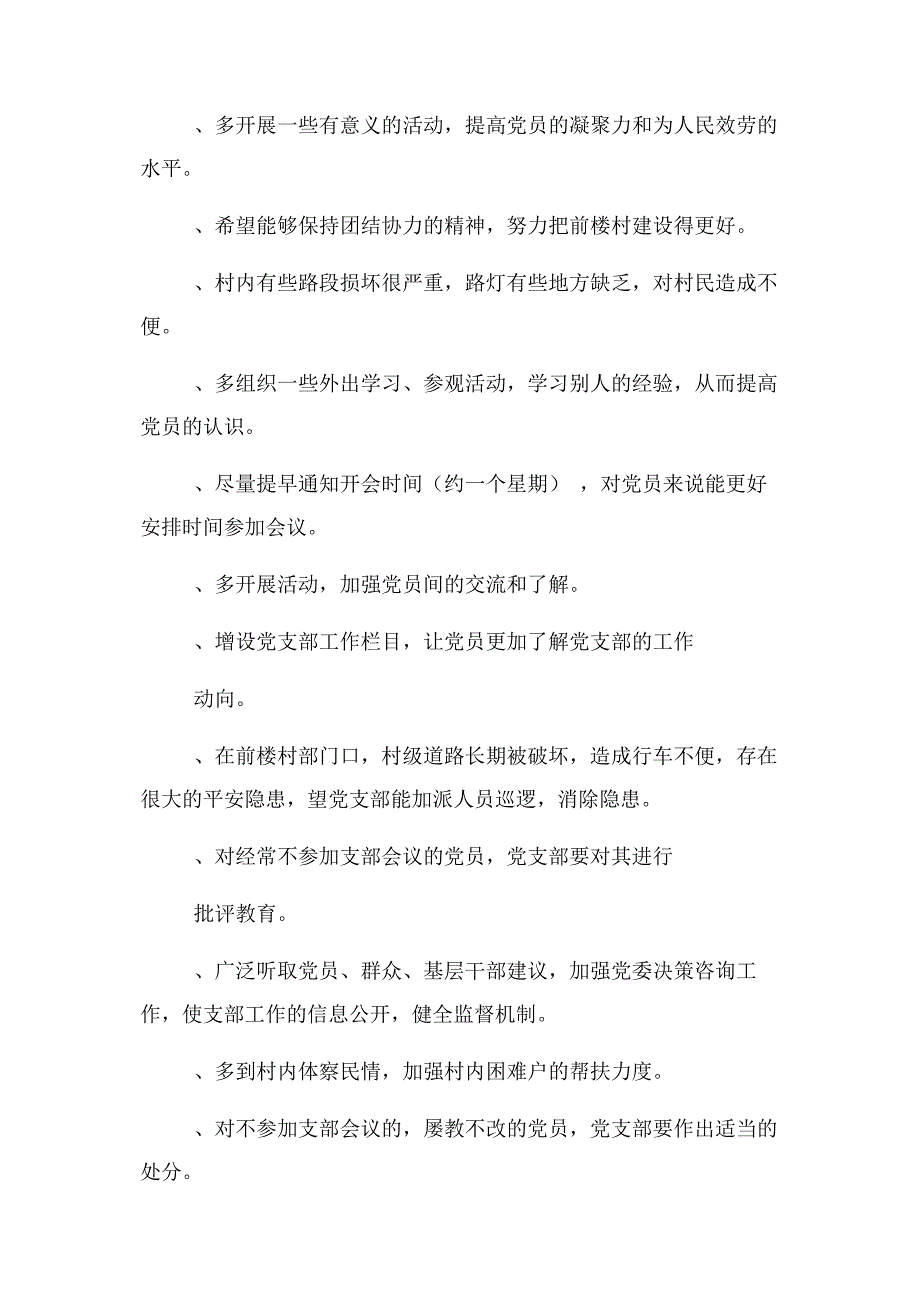 、多开展一些有意义的活动，提高党员的凝聚力和为人民效劳的水平。

、希望能够保持团结协力的精神，努力把前楼村建设得更好。

、村内有些路段损坏很严重，路灯有些地方缺乏，对村民造成不便。

、多组织一些外出学习、参观活动，学习别人的经验，从而提高党员的认识。

、尽量提早通知开会时间（约一个星期），对党员来说能更好安排时间参加会议。

、多开展活动，加强党员间的交流和了解。

、增设党支部工作栏目，让党员更加了解党支部的工作

动向。

、在前楼村部门口，村级道路长期被破坏，造成行车不便，存在很大的平安隐患，望党支部能加派人员巡逻，消除隐患。

、对经常不参加支部会议的党员，党支部要对其进行

批评教育。

、广泛听取党员、群众、基层干部建议，加强党委决策咨询工作，使支部工作的信息公开，健全监督机制。

、多到村内体察民情，加强村内困难户的帮扶力度。

、对不参加支部会议的，屡教不改的党员，党支部要作出适当的处分。